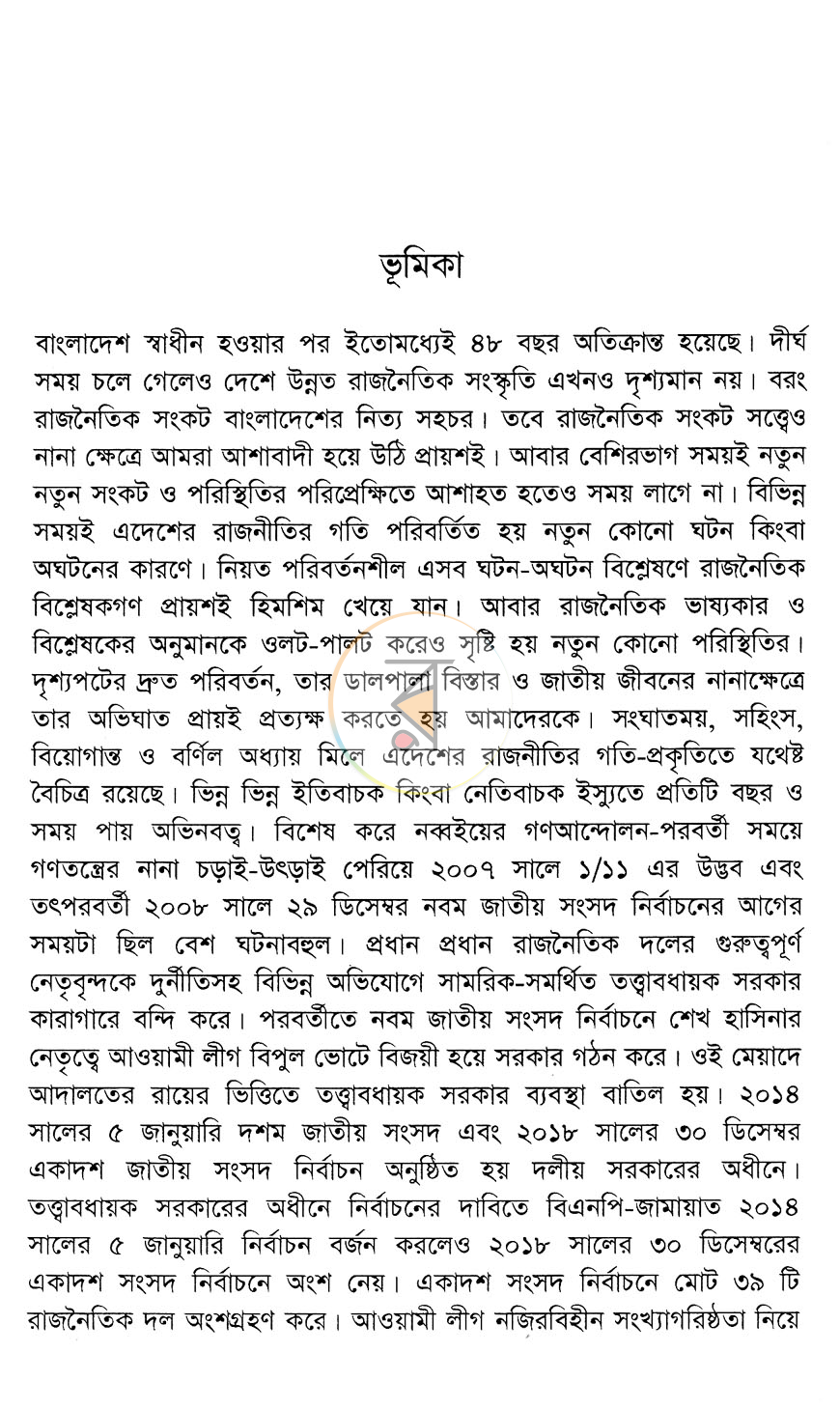 ভূমিকা

বাংলাদেশ স্বাধীন হওয়ার পর ইতোমধ্যেই ৪৮ বছর অতিক্রান্ত হয়েছে। দীর্ঘ সময় চলে গেলেও দেশে উন্নত রাজনৈতিক সংস্কৃতি এখনও দৃশ্যমান নয়। বরং রাজনৈতিক সংকট বাংলাদেশের নিত্য সহচর। তবে রাজনৈতিক সংকট সত্ত্বেও নানা ক্ষেত্রে আমরা আশাবাদী হয়ে উঠি প্রায়শই। আবার বেশিরভাগ সময়ই নতুন নতুন সংকট ও পরিস্থিতির পরিপ্রেক্ষিতে আশাহত হতেও সময় লাগে না। বিভিন্ন সময়ই এদেশের রাজনীতির গতি পরিবর্তিত হয় নতুন কোনো ঘটন কিংবা অঘটনের কারণে। নিয়ত পরিবর্তনশীল এসব ঘটন-অঘটন বিশ্লেষণে রাজনৈতিক বিশ্লেষকগণ প্রায়শই হিমশিম খেয়ে যান। আবার রাজনৈতিক ভাষ্যকার ও বিশ্লেষকের অনুমানকে ওলট-পালট করেও সৃষ্টি হয় নতুন কোনো পরিস্থিতির। দৃশ্যপটের দ্রুত পরিবর্তন, তার ডালপালা বিস্তার ও জাতীয় জীবনের নানাক্ষেত্রে তার অভিঘাত প্রায়ই প্রত্যক্ষ করতে হয় আমাদেরকে। সংঘাতময়, সহিংস, বিয়োগান্ত ও বর্ণিল অধ্যায় মিলে এদেশের রাজনীতির গতি-প্রকৃতিতে যথেষ্ট বৈচিত্র রয়েছে। ভিন্ন ভিন্ন ইতিবাচক কিংবা নেতিবাচক ইস্যুতে প্রতিটি বছর ও সময় পায় অভিনবত্ব। বিশেষ করে নব্বইয়ের গণআন্দোলন-পরবর্তী সময়ে গণতন্ত্রের নানা চড়াই-উৎড়াই পেরিয়ে ২০০৭ সালে ১/১১ এর উদ্ভব এবং তৎপরবর্তী ২০০৮ সালে ২৯ ডিসেম্বর নবম জাতীয় সংসদ নির্বাচনের আগের সময়টা ছিল বেশ ঘটনাবহুল। প্রধান প্রধান রাজনৈতিক দলের গুরুত্বপূর্ণ নেতৃবৃন্দকে দুর্নীতিসহ বিভিন্ন অভিযোগে সামরিক-সমর্থিত তত্ত্বাবধায়ক সরকার কারাগারে বন্দি করে। পরবর্তীতে নবম জাতীয় সংসদ নির্বাচনে শেখ হাসিনার নেতৃত্বে আওয়ামী লীগ বিপুল ভোটে বিজয়ী হয়ে সরকার গঠন করে। ওই মেয়াদে আদালতের রায়ের ভিত্তিতে তত্ত্বাবধায়ক সরকার ব্যবস্থা বাতিল হয়। ২০১৪ সালের ৫ জানুয়ারি দশম জাতীয় সংসদ এবং ২০১৮ সালের ৩০ ডিসেম্বর একাদশ জাতীয় সংসদ নির্বাচন অনুষ্ঠিত হয় দলীয় সরকারের অধীনে। তত্ত্বাবধায়ক সরকারের অধীনে নির্বাচনের দাবিতে বিএনপি-জামায়াত ২০১৪ সালের ৫ জানুয়ারি নির্বাচন বর্জন করলেও ২০১৮ সালের ৩০ ডিসেম্বরের একাদশ সংসদ নির্বাচনে অংশ নেয়। একাদশ সংসদ নির্বাচনে মোট ৩৯ টি রাজনৈতিক দল অংশগ্রহণ করে। আওয়ামী লীগ নজিরবিহীন সংখ্যাগরিষ্ঠতা নিয়ে